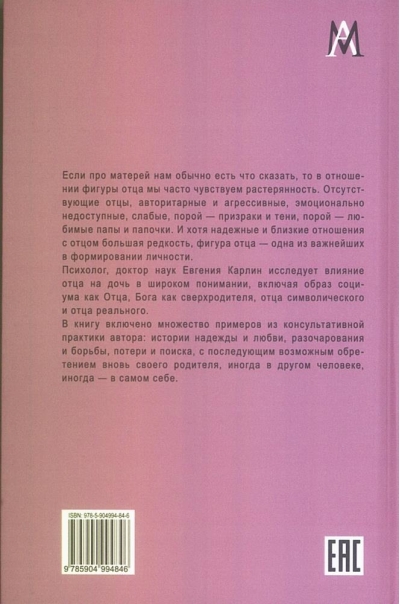 МА

Если про матерей нам обычно есть что сказать, то в отношении фигуры отца мы часто чувствуем растерянность. Отсутствующие отцы, авторитарные и агрессивные, эмоционально недоступные, слабые, порой — призраки и тени, порой — любимые папы и папочки. И хотя надежные и близкие отношения с отцом большая редкость, фигура отца — одна из важнейших в формировании личности.

Психолог, доктор наук Евгения Карлин исследует влияние отца на дочь в широком понимании, включая образ социума как Отца, Бога как сверхродителя, отца символического и отца реального.

В книгу включено множество примеров из консультативной практики автора: истории надежды и любви, разочарования и борьбы, потери и поиска, с последующим возможным обретением вновь своего родителя, иногда в другом человеке, иногда — в самом себе.

ISBN: 978-5-904994-84-6

9 785904 994846

EAC